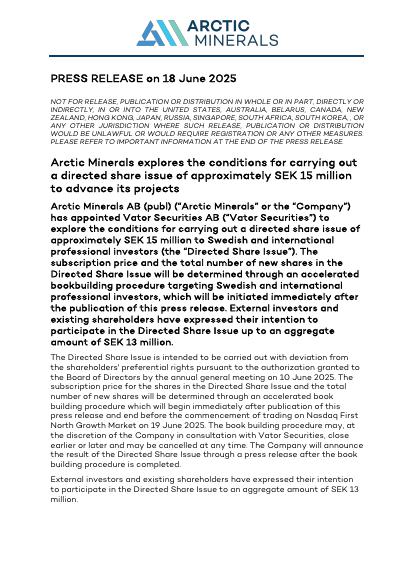 ARCTIC MINERALS

PRESS RELEASE on 18 June 2025

NOT FOR RELEASE, PUBLICATION OR DISTRIBUTION IN WHOLE OR IN PART, DIRECTLY OR INDIRECTLY, IN OR INTO THE UNITED STATES, AUSTRALIA, BELARUS, CANADA, NEW ZEALAND, HONG KONG, JAPAN, RUSSIA, SINGAPORE, SOUTH AFRICA, SOUTH KOREA, , OR ANY OTHER JURISDICTION WHERE SUCH RELEASE, PUBLICATION OR DISTRIBUTION WOULD BE UNLAWFUL OR WOULD REQUIRE REGISTRATION OR ANY OTHER MEASURES. PLEASE REFER TO IMPORTANT INFORMATION AT THE END OF THE PRESS RELEASE.

Arctic Minerals explores the conditions for carrying out a directed share issue of approximately SEK 15 million to advance its projects

Arctic Minerals AB (publ) ("Arctic Minerals" or the "Company") has appointed Vator Securities AB ("Vator Securities") to explore the conditions for carrying out a directed share issue of approximately SEK 15 million to Swedish and international professional investors (the "Directed Share Issue"). The subscription price and the total number of new shares in the Directed Share Issue will be determined through an accelerated bookbuilding procedure targeting Swedish and international professional investors, which will be initiated immediately after the publication of this press release. External investors and existing shareholders have expressed their intention to participate in the Directed Share Issue up to an aggregate amount of SEK 13 million.

The Directed Share Issue is intended to be carried out with deviation from the shareholders' preferential rights pursuant to the authorization granted to the Board of Directors by the annual general meeting on 10 June 2025. The subscription price for the shares in the Directed Share Issue and the total number of new shares will be determined through an accelerated book building procedure which will begin immediately after publication of this press release and end before the commencement of trading on Nasdaq First North Growth Market on 19 June 2025. The book building procedure may, at the discretion of the Company in consultation with Vator Securities, close earlier or later and may be cancelled at any time. The Company will announce the result of the Directed Share Issue through a press release after the book building procedure is completed.

External investors and existing shareholders have expressed their intention to participate in the Directed Share Issue to an aggregate amount of SEK 13 million.